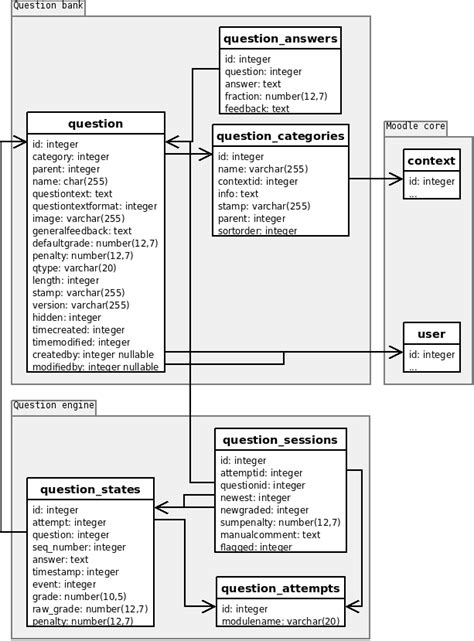 Question bank

question_answers
id: integer
question: integer
answer: text
fraction: number(12,7)
feedback: text

question
id: integer
category: integer
parent: integer
name: char(255)
questiontext: text
questiontextformat: integer
image: varchar(255)
generalfeedback: text
defaultgrade: number(12,7)
penalty: number(12,7)
qtype: varchar(20)
length: integer
stamp: varchar(255)
version: varchar(255)
hidden: integer
timecreated: integer
timemodified: integer
createdby: integer nullable
modifiedby: integer nullable

question_categories
id: integer
name: varchar(255)
contextid: integer
info: text
stamp: varchar(255)
parent: integer
sortorder: integer

Moodle core

context
id: integer
...

user
id: integer
...

Question engine

question_sessions
id: integer
attemptid: integer
questionid: integer
newest: integer
newgraded: integer
sumpenalty: number(12,7)
manualcomment: text
flagged: integer

question_states
id: integer
attempt: integer
question: integer
seq_number: integer
answer: text
timestamp: integer
event: integer
grade: number(10,5)
raw_grade: number(12,7)
penalty: number(12,7)

question_attempts
id: integer
modulename: varchar(20)